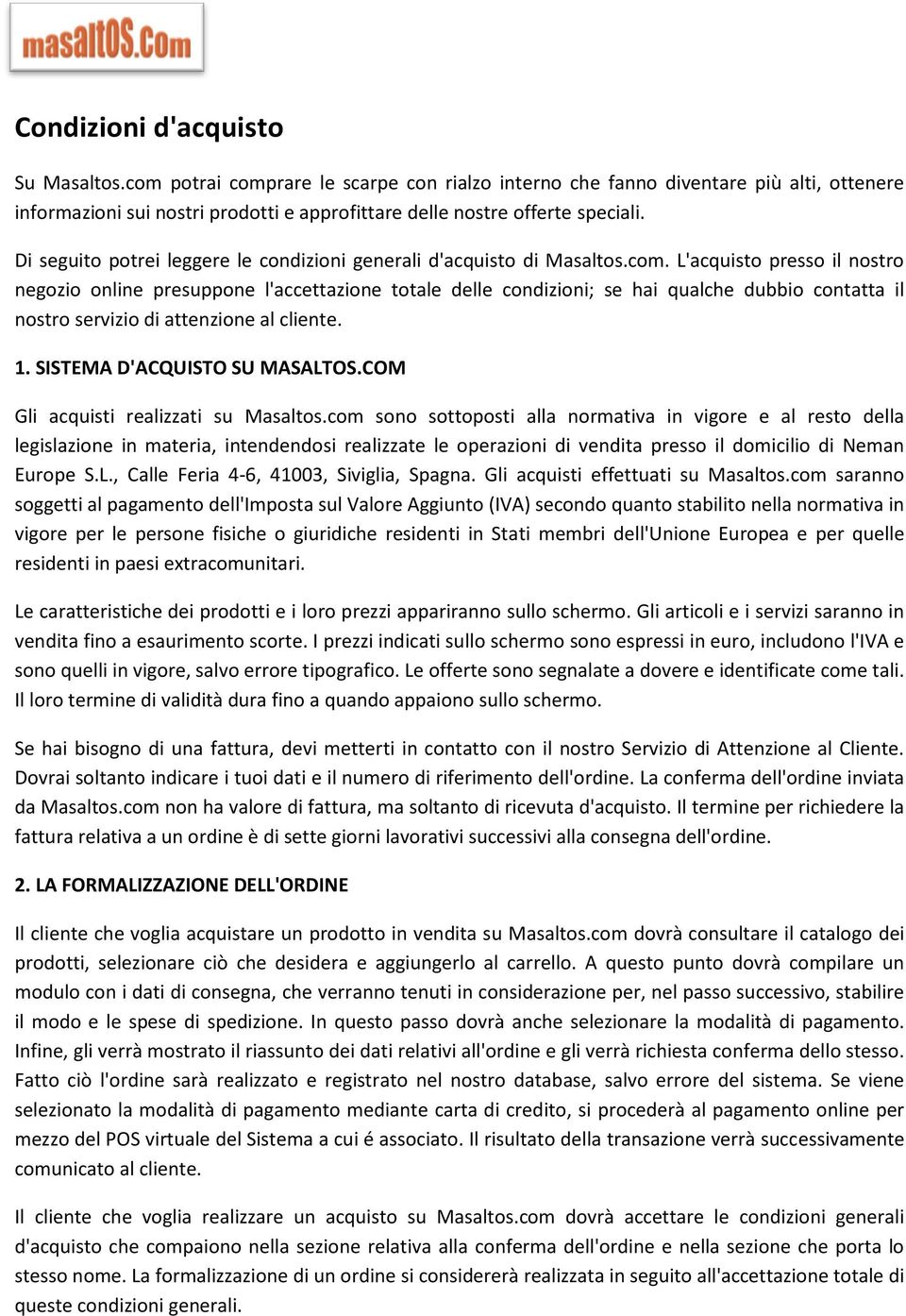 masaltOS.Com

Condizioni d'acquisto

Su Masaltos.com potrai comprare le scarpe con rialzo interno che fanno diventare più alti, ottenere informazioni sui nostri prodotti e approfittare delle nostre offerte speciali.

Di seguito potrei leggere le condizioni generali d'acquisto di Masaltos.com. L'acquisto presso il nostro negozio online presuppone l'accettazione totale delle condizioni; se hai qualche dubbio contatta il nostro servizio di attenzione al cliente.

1. SISTEMA D'ACQUISTO SU MASALTOS.COM

Gli acquisti realizzati su Masaltos.com sono sottoposti alla normativa in vigore e al resto della legislazione in materia, intendendosi realizzate le operazioni di vendita presso il domicilio di Neman Europe S.L., Calle Feria 4-6, 41003, Siviglia, Spagna. Gli acquisti effettuati su Masaltos.com saranno soggetti al pagamento dell'Imposta sul Valore Aggiunto (IVA) secondo quanto stabilito nella normativa in vigore per le persone fisiche o giuridiche residenti in Stati membri dell'Unione Europea e per quelle residenti in paesi extracomunitari.

Le caratteristiche dei prodotti e i loro prezzi appariranno sullo schermo. Gli articoli e i servizi saranno in vendita fino a esaurimento scorte. I prezzi indicati sullo schermo sono espressi in euro, includono l'IVA e sono quelli in vigore, salvo errore tipografico. Le offerte sono segnalate a dovere e identificate come tali. Il loro termine di validità dura fino a quando appaiono sullo schermo.

Se hai bisogno di una fattura, devi metterti in contatto con il nostro Servizio di Attenzione al Cliente. Dovrai soltanto indicare i tuoi dati e il numero di riferimento dell'ordine. La conferma dell'ordine inviata da Masaltos.com non ha valore di fattura, ma soltanto di ricevuta d'acquisto. Il termine per richiedere la fattura relativa a un ordine è di sette giorni lavorativi successivi alla consegna dell'ordine.

2. LA FORMALIZZAZIONE DELL'ORDINE

Il cliente che voglia acquistare un prodotto in vendita su Masaltos.com dovrà consultare il catalogo dei prodotti, selezionare ciò che desidera e aggiungerlo al carrello. A questo punto dovrà compilare un modulo con i dati di consegna, che verranno tenuti in considerazione per, nel passo successivo, stabilire il modo e le spese di spedizione. In questo passo dovrà anche selezionare la modalità di pagamento. Infine, gli verrà mostrato il riassunto dei dati relativi all'ordine e gli verrà richiesta conferma dello stesso. Fatto ciò l'ordine sarà realizzato e registrato nel nostro database, salvo errore del sistema. Se viene selezionato la modalità di pagamento mediante carta di credito, si procederà al pagamento online per mezzo del POS virtuale del Sistema a cui é associato. Il risultato della transazione verrà successivamente comunicato al cliente.

Il cliente che voglia realizzare un acquisto su Masaltos.com dovrà accettare le condizioni generali d'acquisto che compaiono nella sezione relativa alla conferma dell'ordine e nella sezione che porta lo stesso nome. La formalizzazione di un ordine si considererà realizzata in seguito all'accettazione totale di queste condizioni generali.